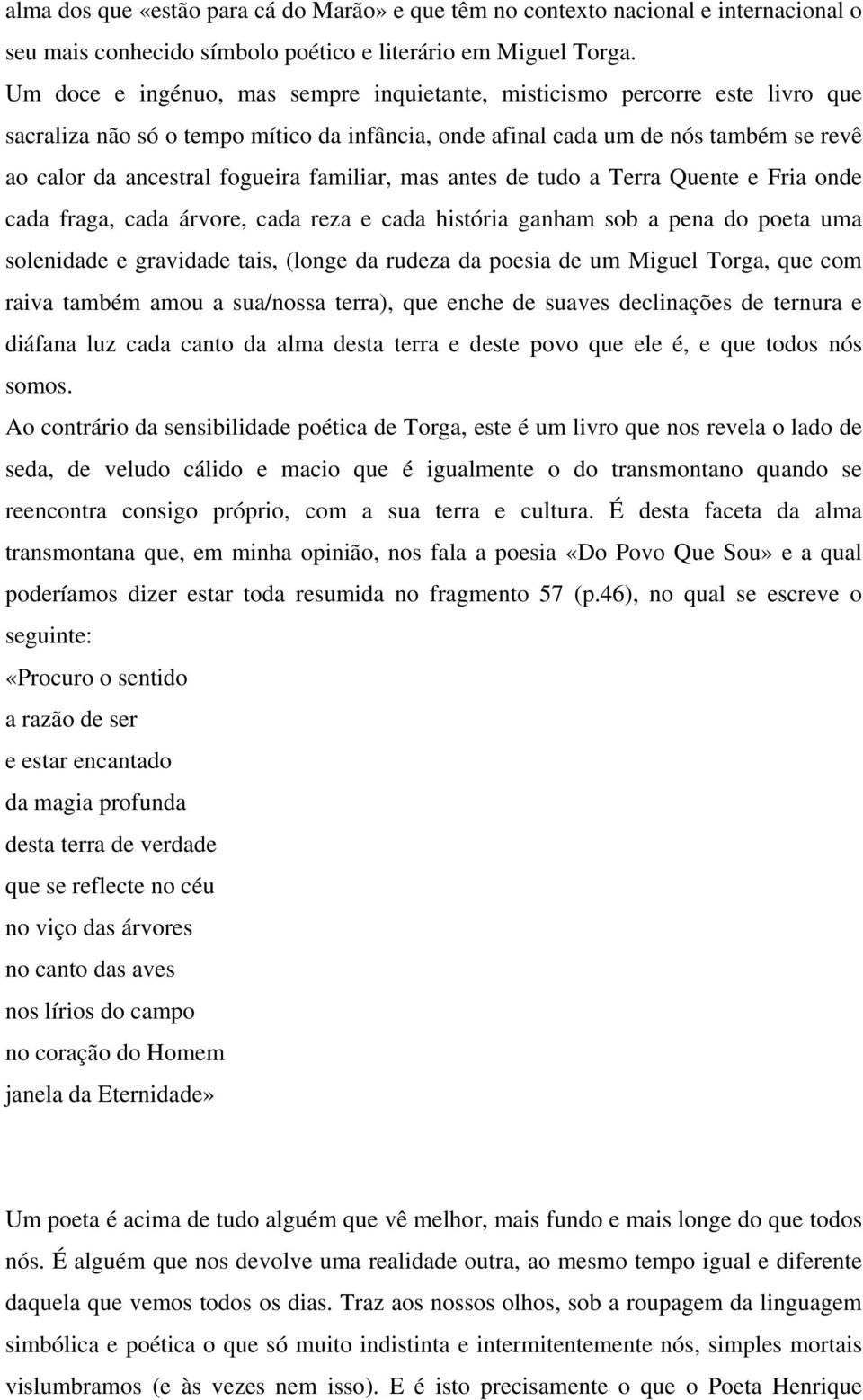 alma dos que «estão para cá do Marão» e que têm no contexto nacional e internacional o seu mais conhecido símbolo poético e literário em Miguel Torga.

Um doce e ingénuo, mas sempre inquietante, misticismo percorre este livro que sacraliza não só o tempo mítico da infância, onde afinal cada um de nós também se revê ao calor da ancestral fogueira familiar, mas antes de tudo a Terra Quente e Fria onde cada fraga, cada árvore, cada reza e cada história ganham sob a pena do poeta uma solenidade e gravidade tais, (longe da rudeza da poesia de um Miguel Torga, que com raiva também amou a sua/nossa terra), que enche de suaves declinações de ternura e diáfana luz cada canto da alma desta terra e deste povo que ele é, e que todos nós somos.

Ao contrário da sensibilidade poética de Torga, este é um livro que nos revela o lado de seda, de veludo cálido e macio que é igualmente o do transmontano quando se reencontra consigo próprio, com a sua terra e cultura. É desta faceta da alma transmontana que, em minha opinião, nos fala a poesia «Do Povo Que Sou» e a qual poderíamos dizer estar toda resumida no fragmento 57 (p.46), no qual se escreve o seguinte:

«Procuro o sentido
a razão de ser
e estar encantado
da magia profunda
desta terra de verdade
que se reflecte no céu
no viço das árvores
no canto das aves
nos lírios do campo
no coração do Homem
janela da Eternidade»

Um poeta é acima de tudo alguém que vê melhor, mais fundo e mais longe do que todos nós. É alguém que nos devolve uma realidade outra, ao mesmo tempo igual e diferente daquela que vemos todos os dias. Traz aos nossos olhos, sob a roupagem da linguagem simbólica e poética o que só muito indistinta e intermitentemente nós, simples mortais vislumbramos (e às vezes nem isso). E é isto precisamente o que o Poeta Henrique